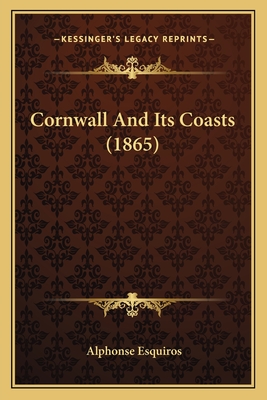 —KESSINGER'S LEGACY REPRINTS—

Cornwall And Its Coasts (1865)

Alphonse Esquiros